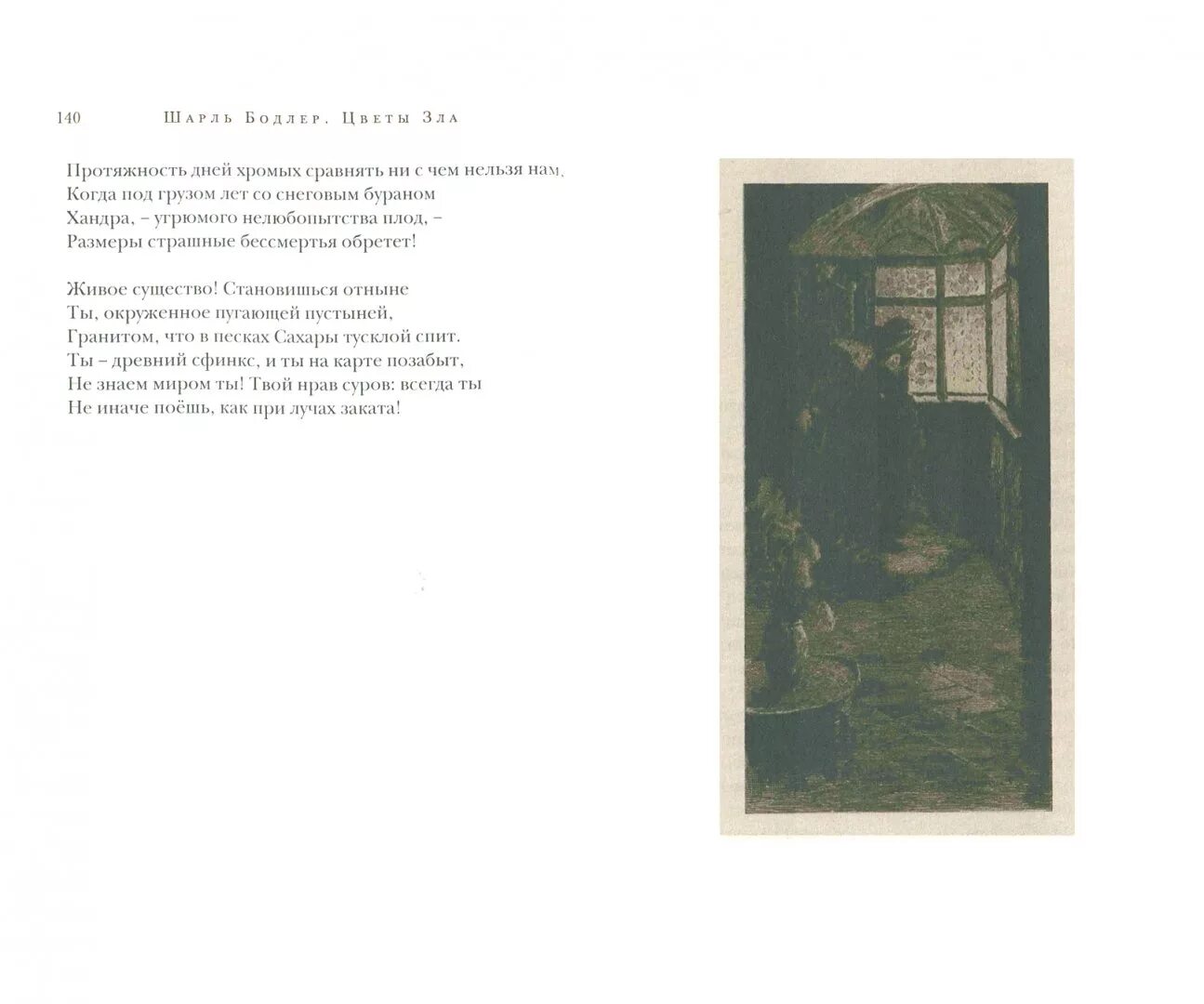 140 Шарль Бодлер. Цветы Зла

Протяжность дней хромых сравнять ни с чем нельзя нам,
Когда под грузом лет со снеговым бураном
Хандра, – угрюмого нелюбопытства плод, –
Размеры страшные бессмертья обретет!

Живое существо! Становишься отныне
Ты, окруженное пугающей пустыней,
Гранитом, что в песках Сахары тусклой спит.
Ты – древний сфинкс, и ты на карте позабыт,
Не знаем миром ты! Твой нрав суров: всегда ты
Не иначе поёшь, как при лучах заката!